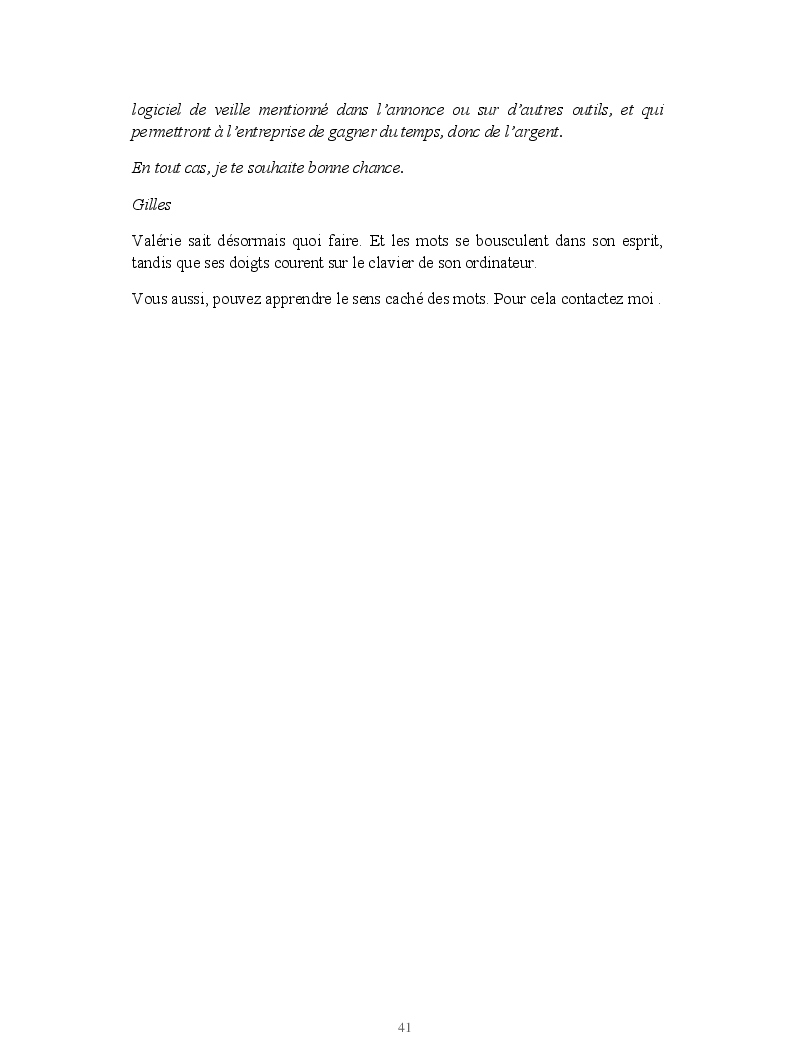 logiciel de veille mentionné dans l'annonce ou sur d'autres outils, et qui permettront à l'entreprise de gagner du temps, donc de l'argent.

En tout cas, je te souhaite bonne chance.

Gilles

Valérie sait désormais quoi faire. Et les mots se bousculent dans son esprit, tandis que ses doigts courent sur le clavier de son ordinateur.

Vous aussi, pouvez apprendre le sens caché des mots. Pour cela contactez moi .

41